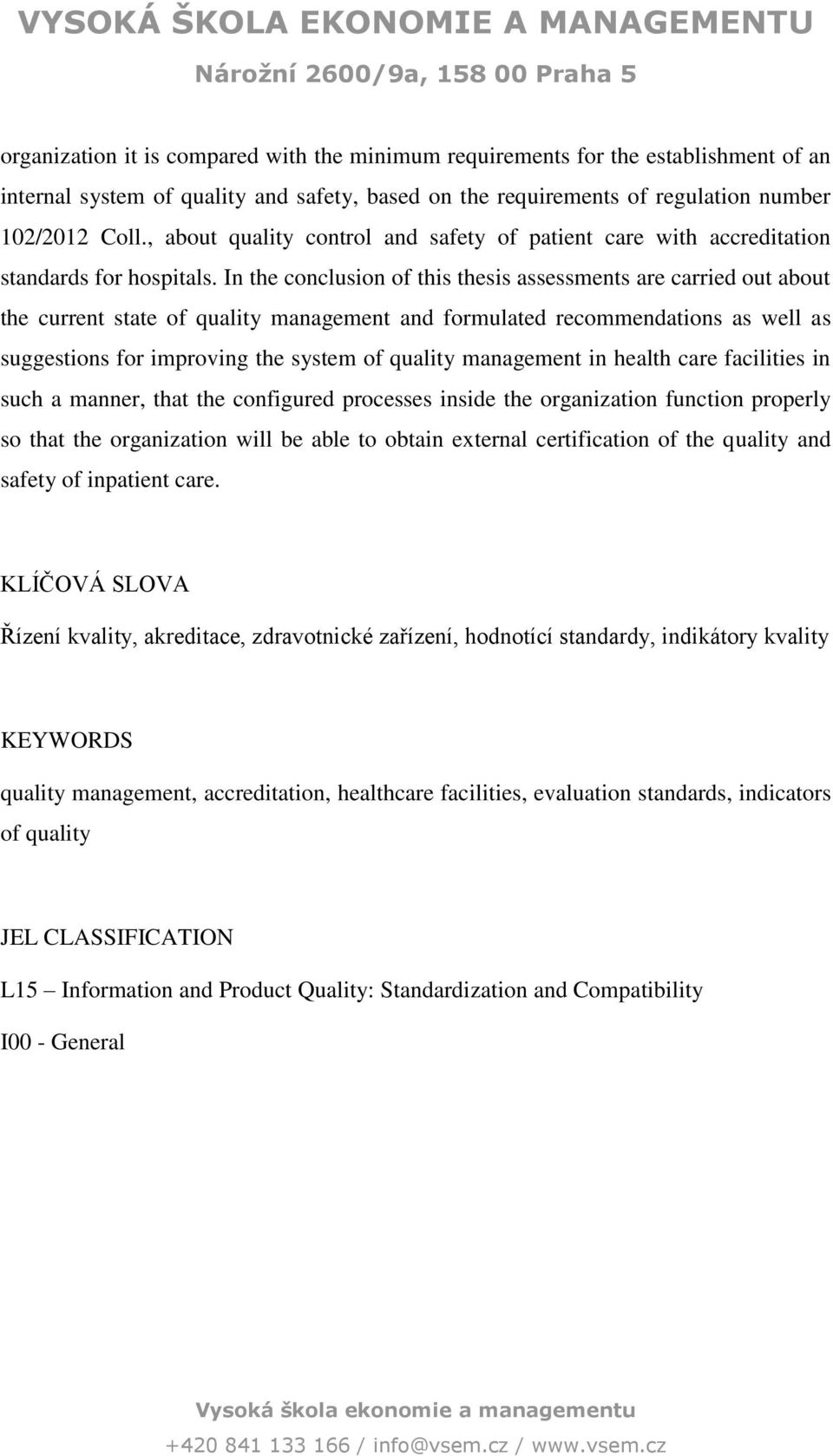 VYSOKÁ ŠKOLA EKONOMIE A MANAGEMENTU
Nárožní 2600/9a, 158 00 Praha 5

organization it is compared with the minimum requirements for the establishment of an internal system of quality and safety, based on the requirements of regulation number 102/2012 Coll., about quality control and safety of patient care with accreditation standards for hospitals. In the conclusion of this thesis assessments are carried out about the current state of quality management and formulated recommendations as well as suggestions for improving the system of quality management in health care facilities in such a manner, that the configured processes inside the organization function properly so that the organization will be able to obtain external certification of the quality and safety of inpatient care.

KLÍČOVÁ SLOVA

Řízení kvality, akreditace, zdravotnické zařízení, hodnotící standardy, indikátory kvality

KEYWORDS

quality management, accreditation, healthcare facilities, evaluation standards, indicators of quality

JEL CLASSIFICATION

L15 – Information and Product Quality: Standardization and Compatibility

I00 - General

Vysoká škola ekonomie a managementu
+420 841 133 166 / info@vsem.cz / www.vsem.cz